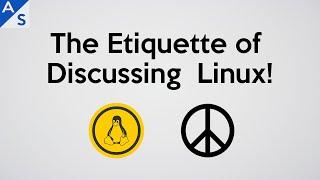 A S

The Etiquette of Discussing Linux!